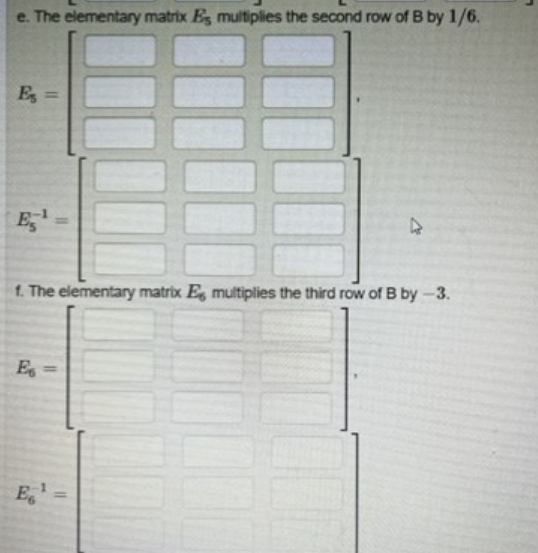 e. The elementary matrix $E_5$ multiplies the second row of B by $1/6$.

$E_5 =$ ,

$E_5^{-1} =$

f. The elementary matrix $E_6$ multiplies the third row of B by $-3$.

$E_6 =$ ,

$E_6^{-1} =$